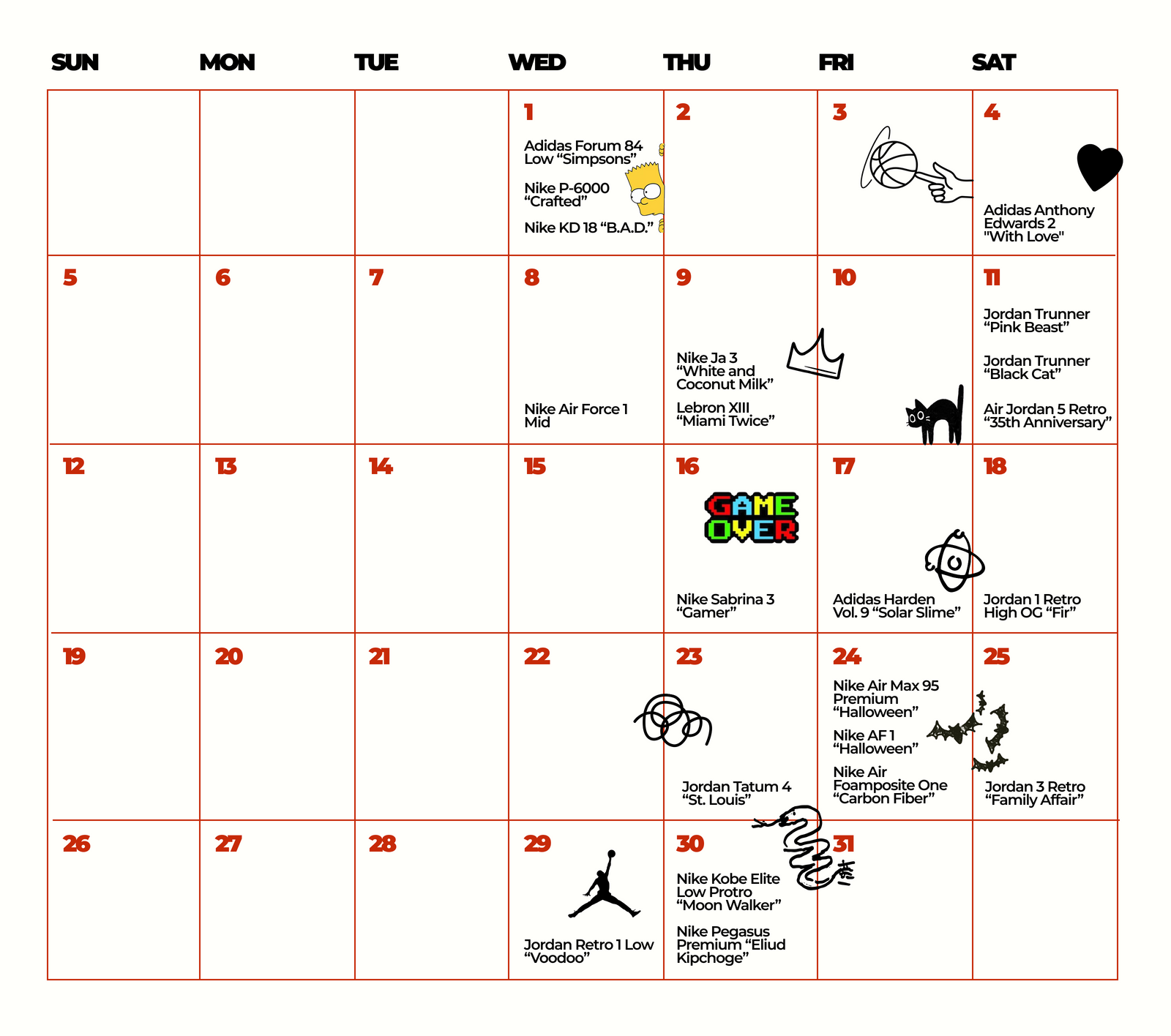 | SUN | MON | TUE | WED | THU | FRI | SAT |
|---|---|---|---|---|---|---|
| | | | 1 Adidas Forum 84 Low “Simpsons” Nike P-6000 “Crafted” Nike KD 18 “B.A.D.” | 2 | 3 | 4 Adidas Anthony Edwards 2 "With Love" |
| 5 | 6 | 7 | 8 Nike Air Force 1 Mid | 9 Nike Ja 3 “White and Coconut Milk” Lebron XIII “Miami Twice” | 10 | 11 Jordan Trunner “Pink Beast” Jordan Trunner “Black Cat” Air Jordan 5 Retro “35th Anniversary” |
| 12 | 13 | 14 | 15 | 16 GAME OVER Nike Sabrina 3 “Gamer” | 17 Adidas Harden Vol. 9 “Solar Slime” | 18 Jordan 1 Retro High OG “Fir” |
| 19 | 20 | 21 | 22 | 23 Jordan Tatum 4 “St. Louis” | 24 Nike Air Max 95 Premium “Halloween” Nike AF 1 “Halloween” Nike Air Foamposite One “Carbon Fiber” | 25 Jordan 3 Retro “Family Affair” |
| 26 | 27 | 28 | 29 Jordan Retro 1 Low “Voodoo” | 30 Nike Kobe Elite Low Protro “Moon Walker” Nike Pegasus Premium “Eliud Kipchoge” | 31 | |